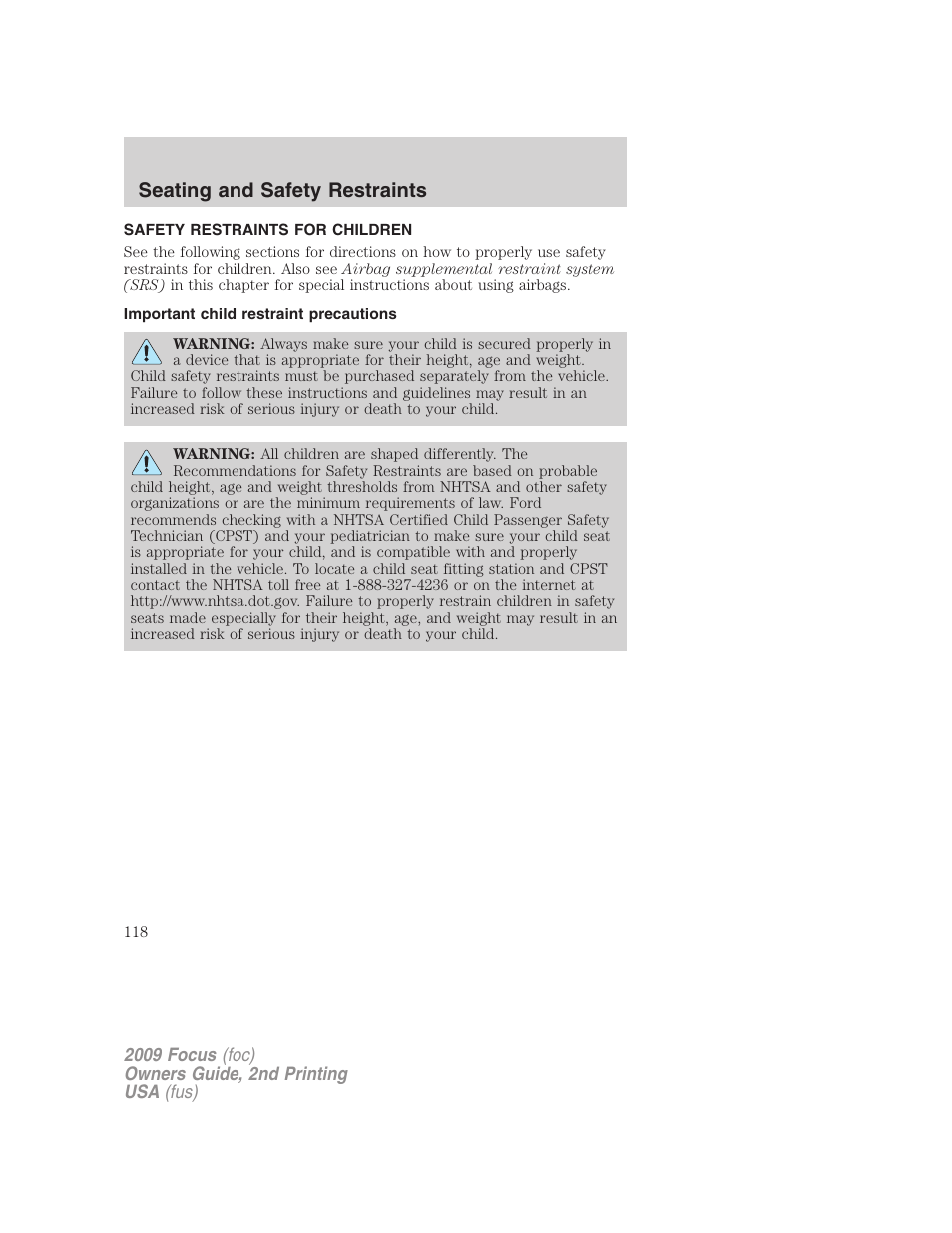 Seating and Safety Restraints

SAFETY RESTRAINTS FOR CHILDREN

See the following sections for directions on how to properly use safety restraints for children. Also see Airbag supplemental restraint system (SRS) in this chapter for special instructions about using airbags.

Important child restraint precautions

WARNING: Always make sure your child is secured properly in a device that is appropriate for their height, age and weight. Child safety restraints must be purchased separately from the vehicle. Failure to follow these instructions and guidelines may result in an increased risk of serious injury or death to your child.

WARNING: All children are shaped differently. The Recommendations for Safety Restraints are based on probable child height, age and weight thresholds from NHTSA and other safety organizations or are the minimum requirements of law. Ford recommends checking with a NHTSA Certified Child Passenger Safety Technician (CPST) and your pediatrician to make sure your child seat is appropriate for your child, and is compatible with and properly installed in the vehicle. To locate a child seat fitting station and CPST contact the NHTSA toll free at 1-888-327-4236 or on the internet at http://www.nhtsa.dot.gov. Failure to properly restrain children in safety seats made especially for their height, age, and weight may result in an increased risk of serious injury or death to your child.

118

2009 Focus (foc)
Owners Guide, 2nd Printing
USA (fus)